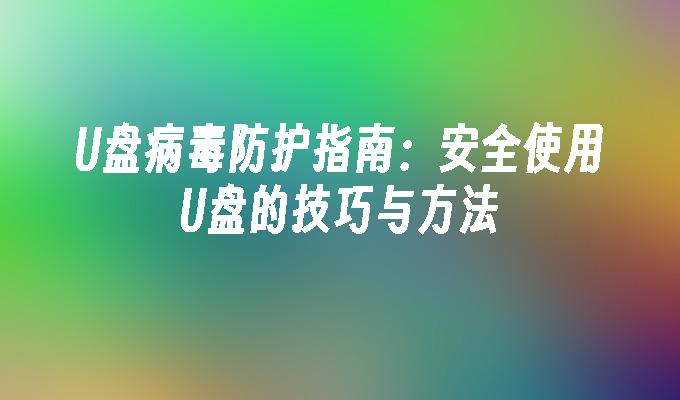 U盘病毒防护指南：安全使用U盘的技巧与方法